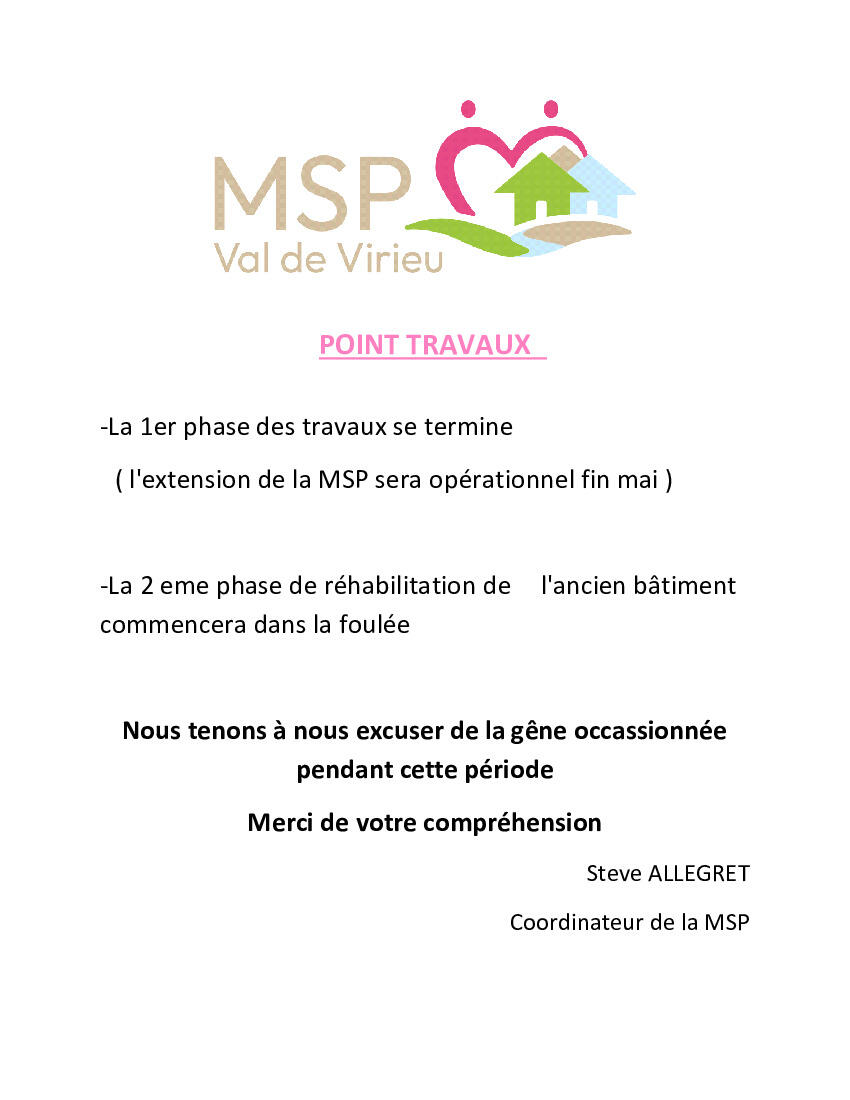 MSP
Val de Virieu

POINT TRAVAUX

-La 1er phase des travaux se termine

( l'extension de la MSP sera opérationnel fin mai )

-La 2 eme phase de réhabilitation de l'ancien bâtiment commencera dans la foulée

Nous tenons à nous excuser de la gêne occassionnée pendant cette période

Merci de votre compréhension

Steve ALLEGRET

Coordinateur de la MSP